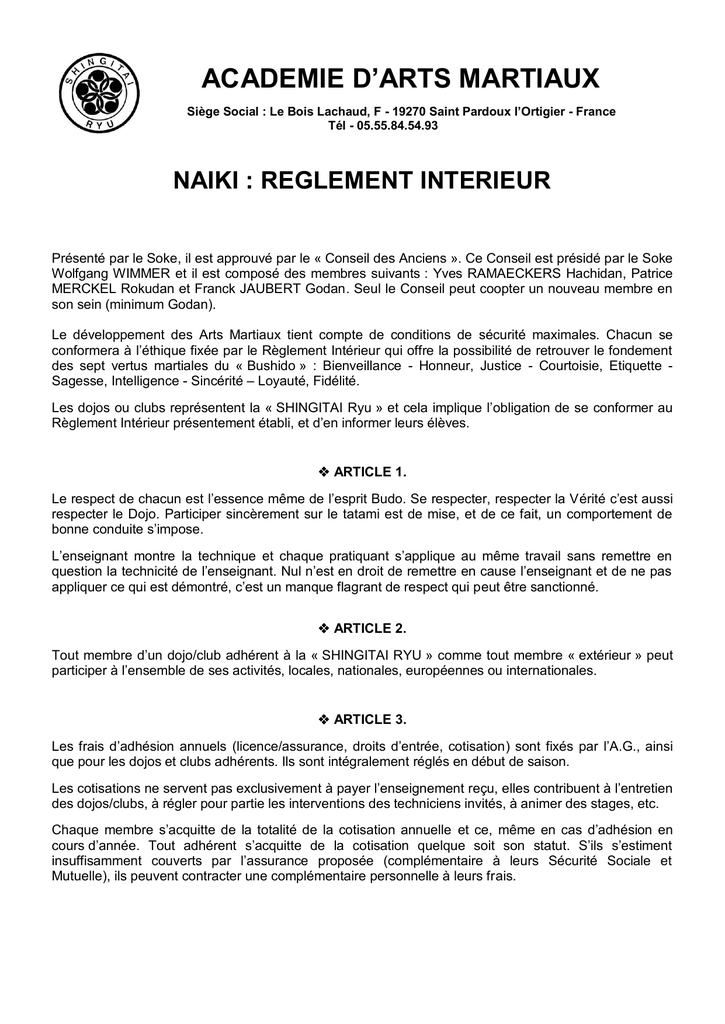 SHINGITAI RYU

ACADEMIE D'ARTS MARTIAUX

Siège Social : Le Bois Lachaud, F - 19270 Saint Pardoux l'Ortigier - France
Tél - 05.55.84.54.93

NAIKI : REGLEMENT INTERIEUR

Présenté par le Soke, il est approuvé par le « Conseil des Anciens ». Ce Conseil est présidé par le Soke Wolfgang WIMMER et il est composé des membres suivants : Yves RAMAECKERS Hachidan, Patrice MERCKEL Rokudan et Franck JAUBERT Godan. Seul le Conseil peut coopter un nouveau membre en son sein (minimum Godan).

Le développement des Arts Martiaux tient compte de conditions de sécurité maximales. Chacun se conformera à l'éthique fixée par le Règlement Intérieur qui offre la possibilité de retrouver le fondement des sept vertus martiales du « Bushido » : Bienveillance - Honneur, Justice - Courtoisie, Etiquette - Sagesse, Intelligence - Sincérité – Loyauté, Fidélité.

Les dojos ou clubs représentent la « SHINGITAI Ryu » et cela implique l'obligation de se conformer au Règlement Intérieur présentement établi, et d'en informer leurs élèves.

❖ ARTICLE 1.

Le respect de chacun est l'essence même de l'esprit Budo. Se respecter, respecter la Vérité c'est aussi respecter le Dojo. Participer sincèrement sur le tatami est de mise, et de ce fait, un comportement de bonne conduite s'impose.

L'enseignant montre la technique et chaque pratiquant s'applique au même travail sans remettre en question la technicité de l'enseignant. Nul n'est en droit de remettre en cause l'enseignant et de ne pas appliquer ce qui est démontré, c'est un manque flagrant de respect qui peut être sanctionné.

❖ ARTICLE 2.

Tout membre d'un dojo/club adhérent à la « SHINGITAI RYU » comme tout membre « extérieur » peut participer à l'ensemble de ses activités, locales, nationales, européennes ou internationales.

❖ ARTICLE 3.

Les frais d'adhésion annuels (licence/assurance, droits d'entrée, cotisation) sont fixés par l'A.G., ainsi que pour les dojos et clubs adhérents. Ils sont intégralement réglés en début de saison.

Les cotisations ne servent pas exclusivement à payer l'enseignement reçu, elles contribuent à l'entretien des dojos/clubs, à régler pour partie les interventions des techniciens invités, à animer des stages, etc.

Chaque membre s'acquitte de la totalité de la cotisation annuelle et ce, même en cas d'adhésion en cours d'année. Tout adhérent s'acquitte de la cotisation quelque soit son statut. S'ils s'estiment insuffisamment couverts par l'assurance proposée (complémentaire à leurs Sécurité Sociale et Mutuelle), ils peuvent contracter une complémentaire personnelle à leurs frais.